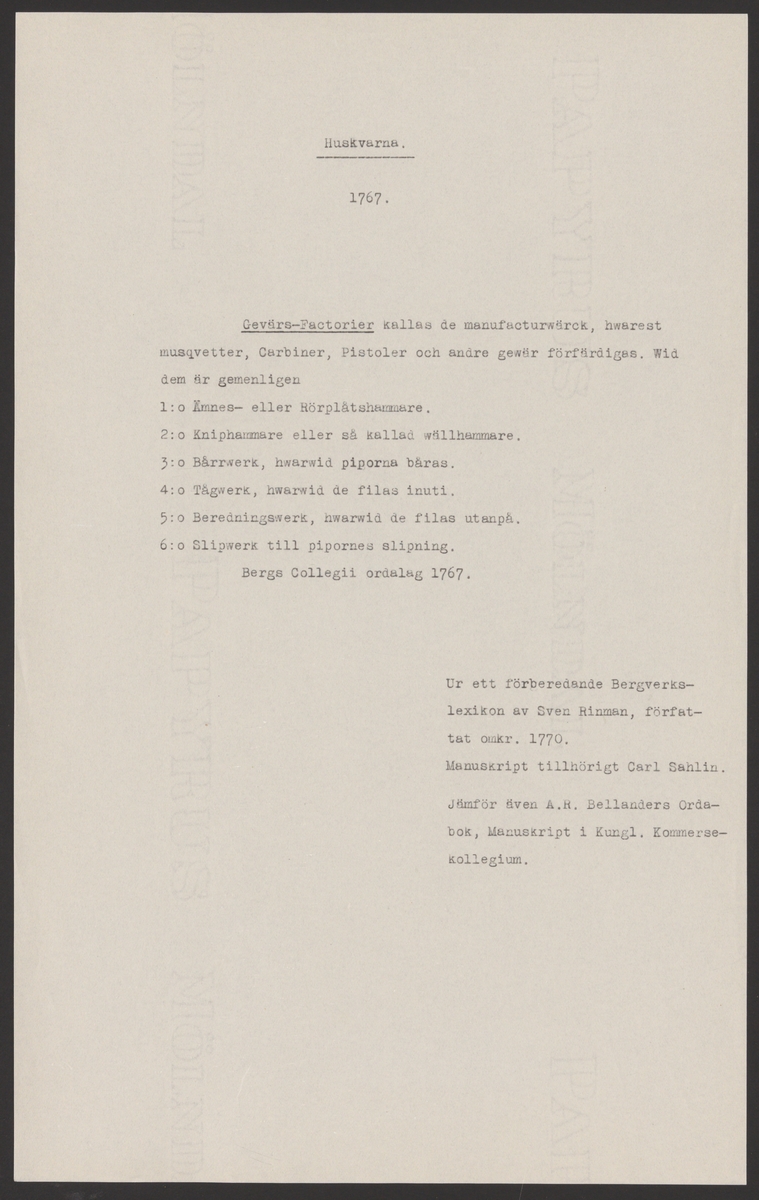 Huskvarna.

1767.

Gevärs-Factorier kallas de manufacturwärck, hwarest musqvetter, Carbiner, Pistoler och andre gewär förfärdigas. Wid dem är gemenligen

1:o Ämnes- eller Rörplåtshammare.

2:o Kniphammare eller så kallad wällhammare.

3:o Bårrwerk, hwarwid piporna båras.

4:o Tågwerk, hwarwid de filas inuti.

5:o Beredningswerk, hwarwid de filas utanpå.

6:o Slipwerk till pipornes slipning.

Bergs Collegii ordalag 1767.

Ur ett förberedande Bergverkslexikon av Sven Rinman, författat omkr. 1770.
Manuskript tillhörigt Carl Sahlin.

Jämför även A.R. Bellanders Ordabok, Manuskript i Kungl. Kommersekollegium.